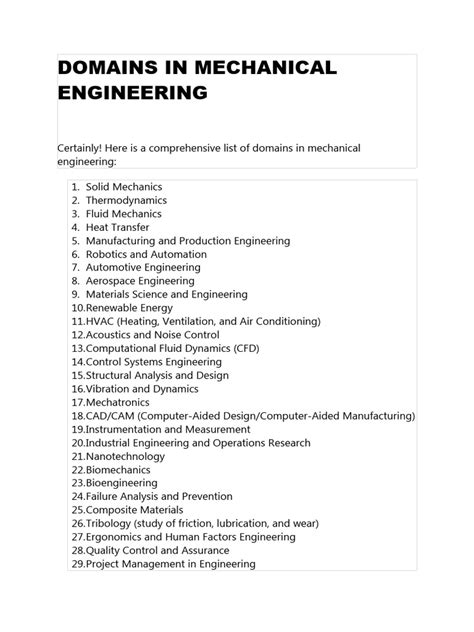 DOMAINS IN MECHANICAL ENGINEERING

Certainly! Here is a comprehensive list of domains in mechanical engineering:

1. Solid Mechanics
2. Thermodynamics
3. Fluid Mechanics
4. Heat Transfer
5. Manufacturing and Production Engineering
6. Robotics and Automation
7. Automotive Engineering
8. Aerospace Engineering
9. Materials Science and Engineering
10.Renewable Energy
11.HVAC (Heating, Ventilation, and Air Conditioning)
12.Acoustics and Noise Control
13.Computational Fluid Dynamics (CFD)
14.Control Systems Engineering
15.Structural Analysis and Design
16.Vibration and Dynamics
17.Mechatronics
18.CAD/CAM (Computer-Aided Design/Computer-Aided Manufacturing)
19.Instrumentation and Measurement
20.Industrial Engineering and Operations Research
21.Nanotechnology
22.Biomechanics
23.Bioengineering
24.Failure Analysis and Prevention
25.Composite Materials
26.Tribology (study of friction, lubrication, and wear)
27.Ergonomics and Human Factors Engineering
28.Quality Control and Assurance
29.Project Management in Engineering